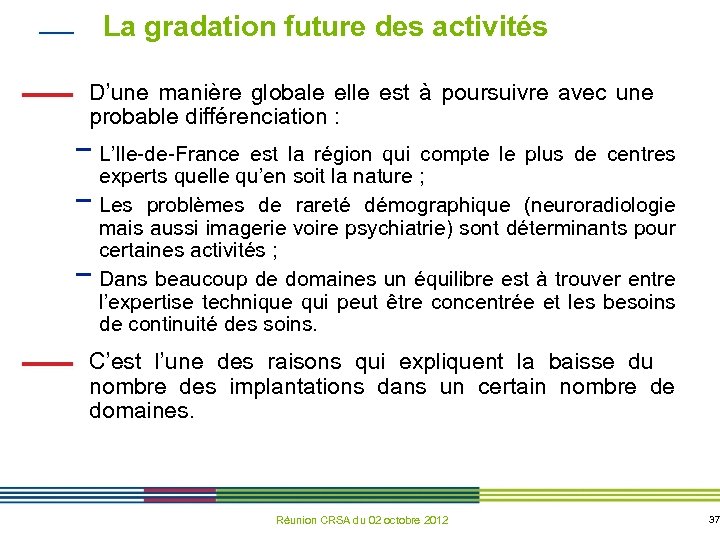 La gradation future des activités

D’une manière globale elle est à poursuivre avec une probable différenciation :

– L’Ile-de-France est la région qui compte le plus de centres experts quelle qu’en soit la nature ;

– Les problèmes de rareté démographique (neuroradiologie mais aussi imagerie voire psychiatrie) sont déterminants pour certaines activités ;

– Dans beaucoup de domaines un équilibre est à trouver entre l’expertise technique qui peut être concentrée et les besoins de continuité des soins.

C’est l’une des raisons qui expliquent la baisse du nombre des implantations dans un certain nombre de domaines.

Réunion CRSA du 02 octobre 2012

37